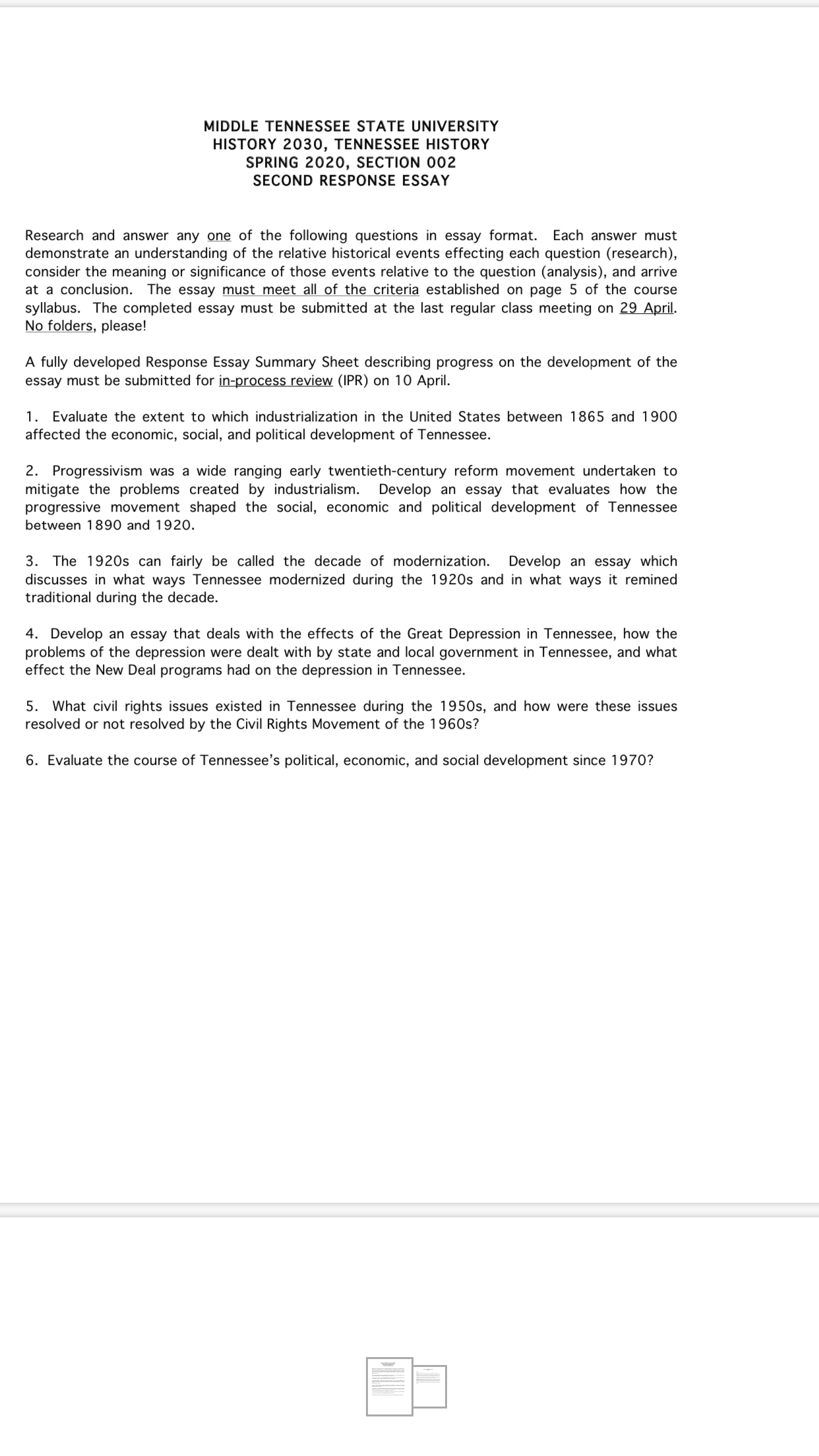 MIDDLE TENNESSEE STATE UNIVERSITY
HISTORY 2030, TENNESSEE HISTORY
SPRING 2020, SECTION 002
SECOND RESPONSE ESSAY

Research and answer any one of the following questions in essay format. Each answer must demonstrate an understanding of the relative historical events effecting each question (research), consider the meaning or significance of those events relative to the question (analysis), and arrive at a conclusion. The essay must meet all of the criteria established on page 5 of the course syllabus. The completed essay must be submitted at the last regular class meeting on 29 April. No folders, please!

A fully developed Response Essay Summary Sheet describing progress on the development of the essay must be submitted for in-process review (IPR) on 10 April.

1. Evaluate the extent to which industrialization in the United States between 1865 and 1900 affected the economic, social, and political development of Tennessee.

2. Progressivism was a wide ranging early twentieth-century reform movement undertaken to mitigate the problems created by industrialism. Develop an essay that evaluates how the progressive movement shaped the social, economic and political development of Tennessee between 1890 and 1920.

3. The 1920s can fairly be called the decade of modernization. Develop an essay which discusses in what ways Tennessee modernized during the 1920s and in what ways it remined traditional during the decade.

4. Develop an essay that deals with the effects of the Great Depression in Tennessee, how the problems of the depression were dealt with by state and local government in Tennessee, and what effect the New Deal programs had on the depression in Tennessee.

5. What civil rights issues existed in Tennessee during the 1950s, and how were these issues resolved or not resolved by the Civil Rights Movement of the 1960s?

6. Evaluate the course of Tennessee's political, economic, and social development since 1970?